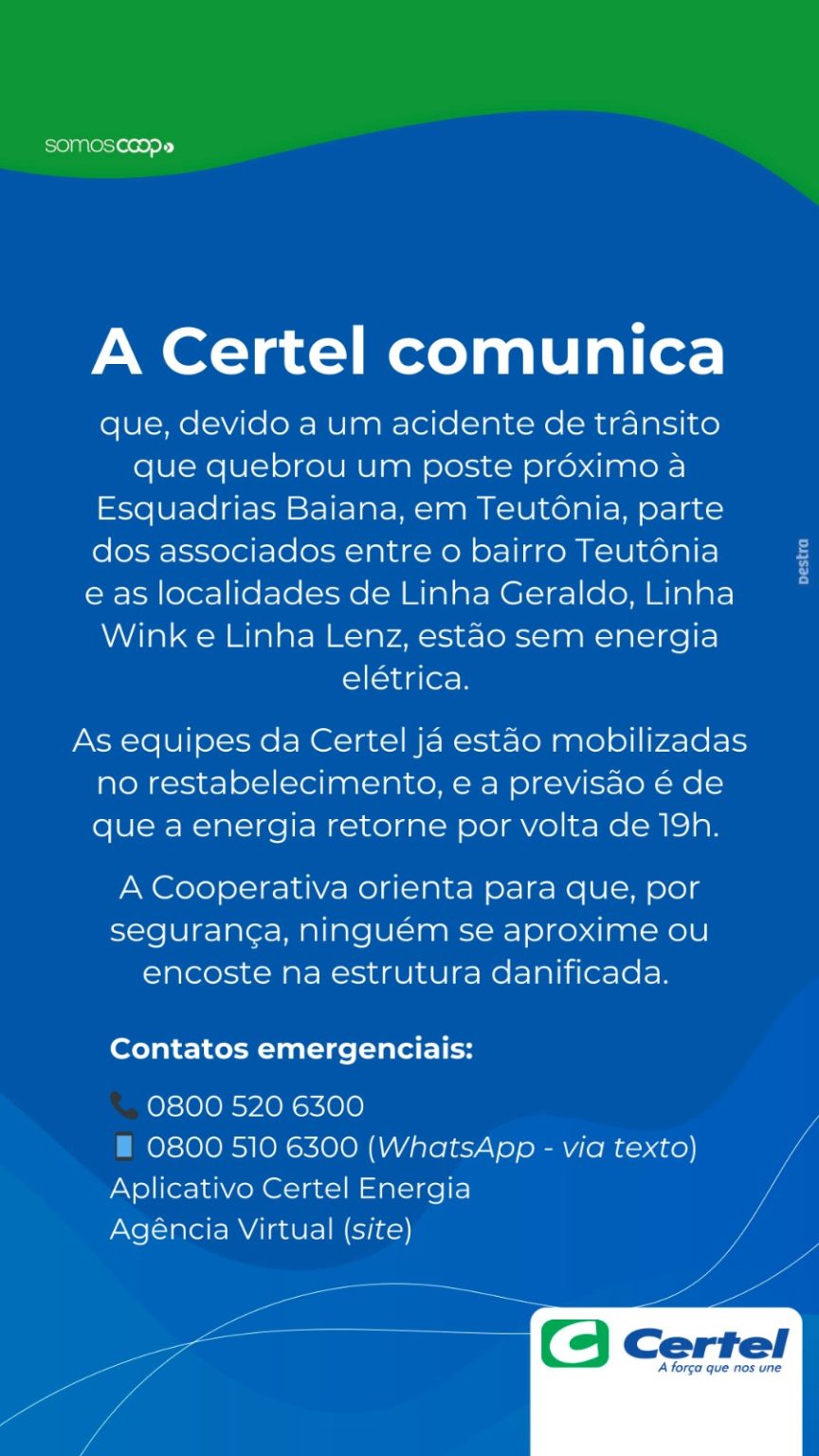 somoscoop

A Certel comunica

que, devido a um acidente de trânsito que quebrou um poste próximo à Esquadrias Baiana, em Teutônia, parte dos associados entre o bairro Teutônia e as localidades de Linha Geraldo, Linha Wink e Linha Lenz, estão sem energia elétrica.

As equipes da Certel já estão mobilizadas no restabelecimento, e a previsão é de que a energia retorne por volta de 19h.

A Cooperativa orienta para que, por segurança, ninguém se aproxime ou encoste na estrutura danificada.

destra

Contatos emergenciais:

0800 520 6300
0800 510 6300 (WhatsApp - via texto)
Aplicativo Certel Energia
Agência Virtual (site)

Certel
A força que nos une